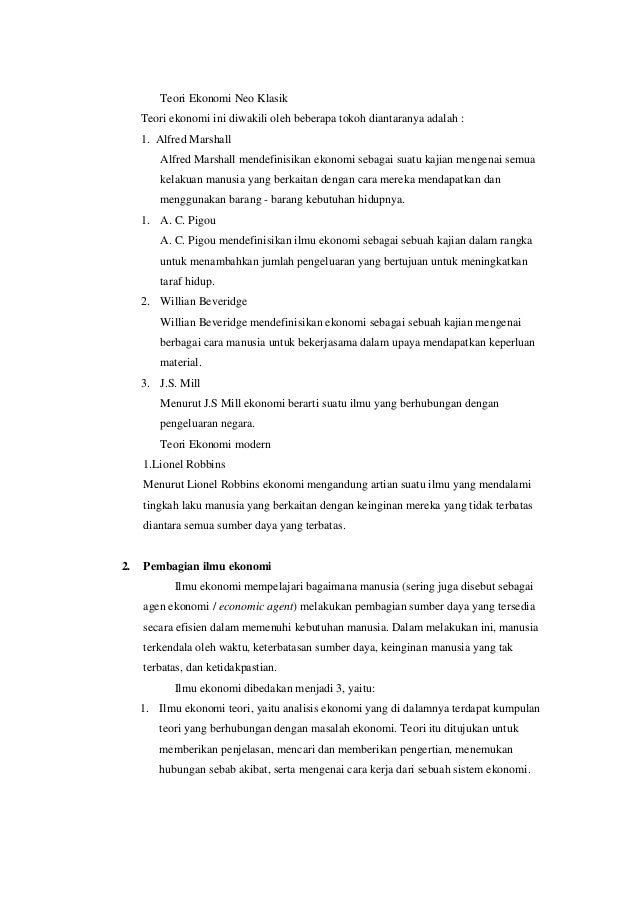 Teori Ekonomi Neo Klasik

Teori ekonomi ini diwakili oleh beberapa tokoh diantaranya adalah :

1. Alfred Marshall

Alfred Marshall mendefinisikan ekonomi sebagai suatu kajian mengenai semua kelakuan manusia yang berkaitan dengan cara mereka mendapatkan dan menggunakan barang - barang kebutuhan hidupnya.

1. A. C. Pigou

A. C. Pigou mendefinisikan ilmu ekonomi sebagai sebuah kajian dalam rangka untuk menambahkan jumlah pengeluaran yang bertujuan untuk meningkatkan taraf hidup.

2. Willian Beveridge

Willian Beveridge mendefinisikan ekonomi sebagai sebuah kajian mengenai berbagai cara manusia untuk bekerjasama dalam upaya mendapatkan keperluan material.

3. J.S. Mill

Menurut J.S Mill ekonomi berarti suatu ilmu yang berhubungan dengan pengeluaran negara.

Teori Ekonomi modern

1.Lionel Robbins

Menurut Lionel Robbins ekonomi mengandung artian suatu ilmu yang mendalami tingkah laku manusia yang berkaitan dengan keinginan mereka yang tidak terbatas diantara semua sumber daya yang terbatas.

2. Pembagian ilmu ekonomi

Ilmu ekonomi mempelajari bagaimana manusia (sering juga disebut sebagai agen ekonomi / economic agent) melakukan pembagian sumber daya yang tersedia secara efisien dalam memenuhi kebutuhan manusia. Dalam melakukan ini, manusia terkendala oleh waktu, keterbatasan sumber daya, keinginan manusia yang tak terbatas, dan ketidakpastian.

Ilmu ekonomi dibedakan menjadi 3, yaitu:

1. Ilmu ekonomi teori, yaitu analisis ekonomi yang di dalamnya terdapat kumpulan teori yang berhubungan dengan masalah ekonomi. Teori itu ditujukan untuk memberikan penjelasan, mencari dan memberikan pengertian, menemukan hubungan sebab akibat, serta mengenai cara kerja dari sebuah sistem ekonomi.